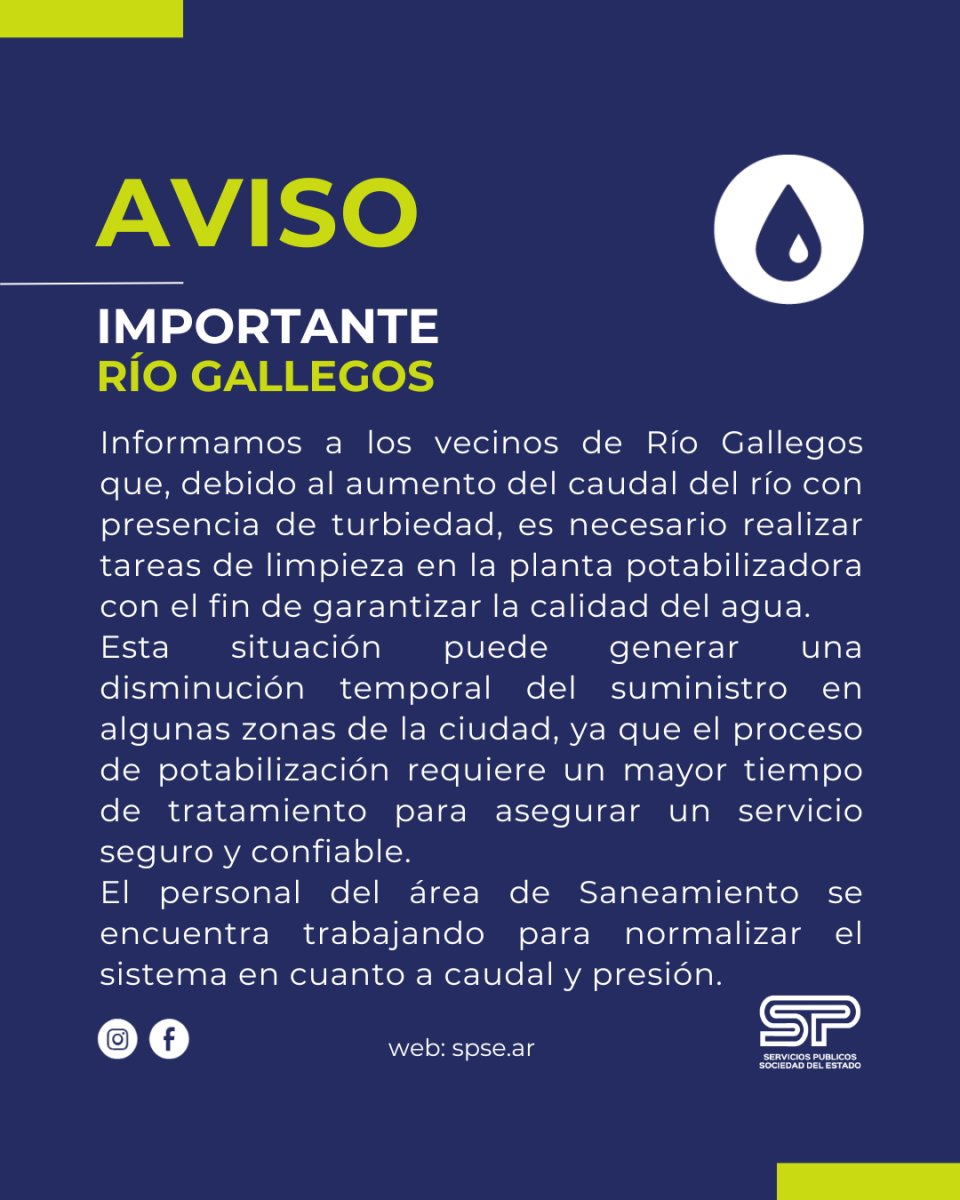 AVISO

IMPORTANTE
RÍO GALLEGOS

Informamos a los vecinos de Río Gallegos que, debido al aumento del caudal del río con presencia de turbiedad, es necesario realizar tareas de limpieza en la planta potabilizadora con el fin de garantizar la calidad del agua.
Esta situación puede generar una disminución temporal del suministro en algunas zonas de la ciudad, ya que el proceso de potabilización requiere un mayor tiempo de tratamiento para asegurar un servicio seguro y confiable.
El personal del área de Saneamiento se encuentra trabajando para normalizar el sistema en cuanto a caudal y presión.

web: spse.ar

SP
SERVICIOS PUBLICOS
SOCIEDAD DEL ESTADO